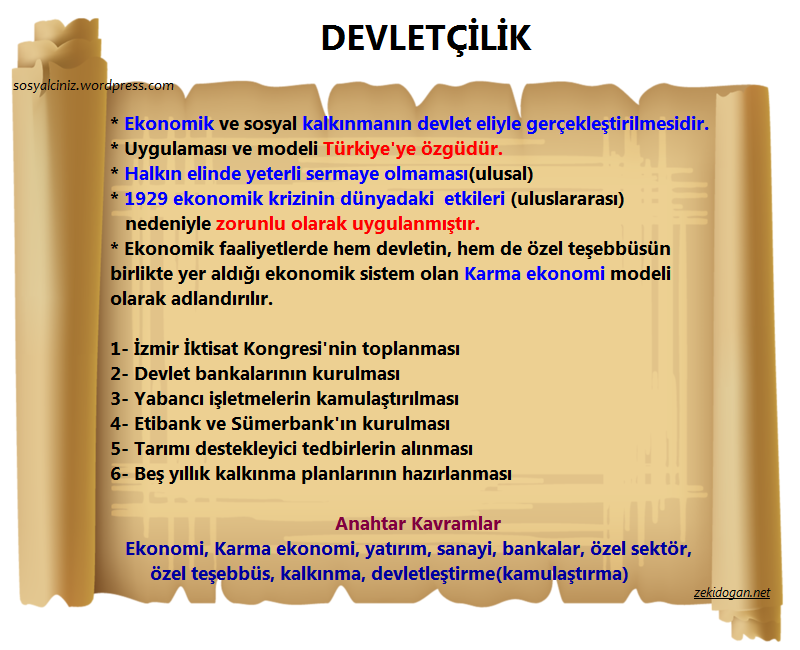 DEVLETÇİLİK

sosyalciniz.wordpress.com

* Ekonomik ve sosyal kalkınmanın devlet eliyle gerçekleştirilmesidir.
* Uygulaması ve modeli Türkiye'ye özgüdür.
* Halkın elinde yeterli sermaye olmaması(ulusal)
* 1929 ekonomik krizinin dünyadaki etkileri (uluslararası) nedeniyle zorunlu olarak uygulanmıştır.
* Ekonomik faaliyetlerde hem devletin, hem de özel teşebbüsün birlikte yer aldığı ekonomik sistem olan Karma ekonomi modeli olarak adlandırılır.

1- İzmir İktisat Kongresi'nin toplanması
2- Devlet bankalarının kurulması
3- Yabancı işletmelerin kamulaştırılması
4- Etibank ve Sümerbank'ın kurulması
5- Tarımı destekleyici tedbirlerin alınması
6- Beş yıllık kalkınma planlarının hazırlanması

Anahtar Kavramlar
Ekonomi, Karma ekonomi, yatırım, sanayi, bankalar, özel sektör, özel teşebbüs, kalkınma, devletleştirme(kamulaştırma)

zekidogan.net